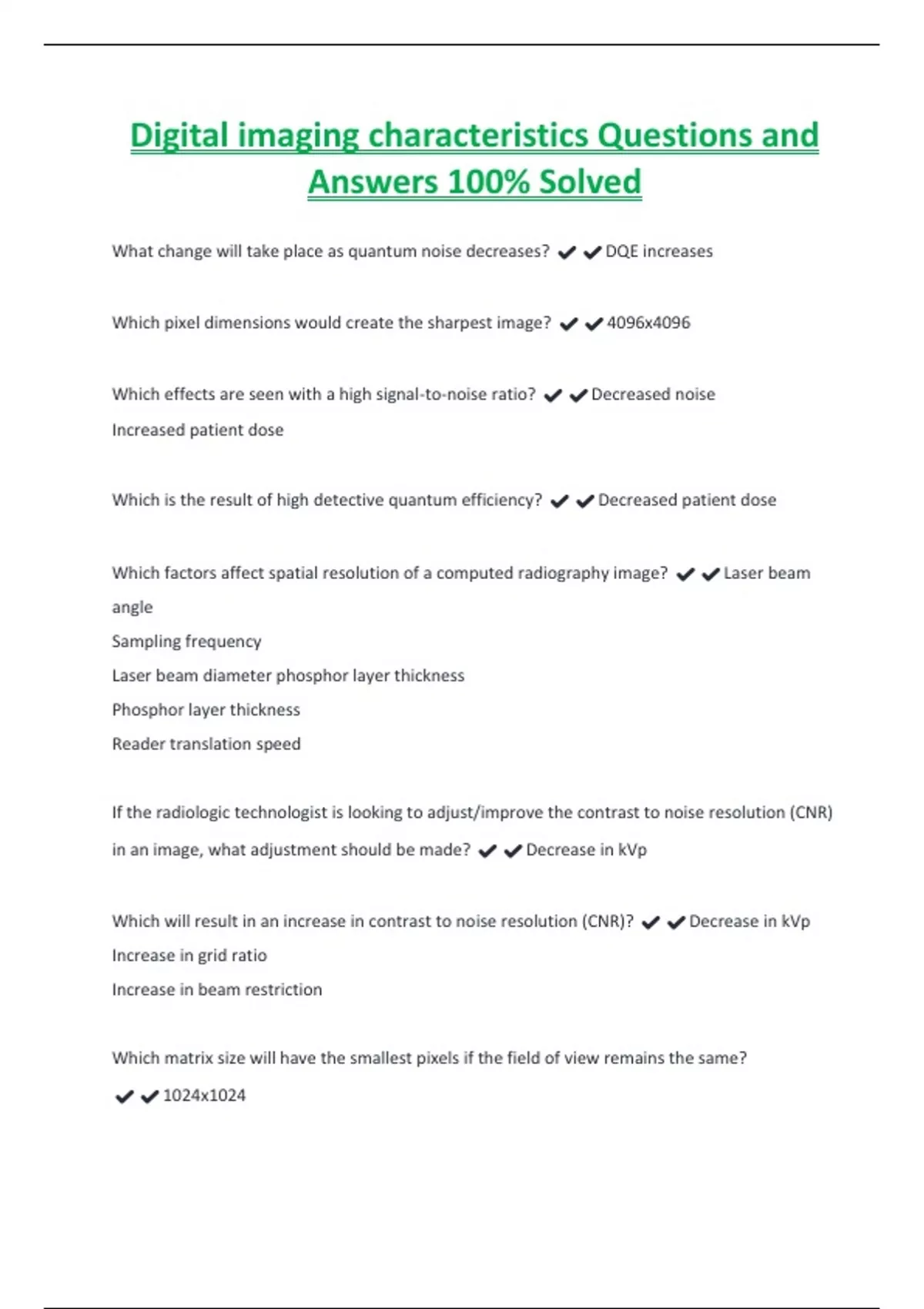 Digital imaging characteristics Questions and Answers 100% Solved

What change will take place as quantum noise decreases? ✔✔DQE increases

Which pixel dimensions would create the sharpest image? ✔✔4096x4096

Which effects are seen with a high signal-to-noise ratio? ✔✔Decreased noise
Increased patient dose

Which is the result of high detective quantum efficiency? ✔✔Decreased patient dose

Which factors affect spatial resolution of a computed radiography image? ✔✔Laser beam angle
Sampling frequency
Laser beam diameter phosphor layer thickness
Phosphor layer thickness
Reader translation speed

If the radiologic technologist is looking to adjust/improve the contrast to noise resolution (CNR) in an image, what adjustment should be made? ✔✔Decrease in kVp

Which will result in an increase in contrast to noise resolution (CNR)? ✔✔Decrease in kVp
Increase in grid ratio
Increase in beam restriction

Which matrix size will have the smallest pixels if the field of view remains the same? ✔✔1024x1024